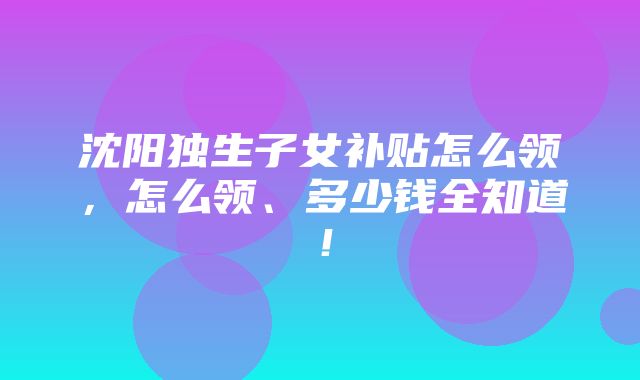 沈阳独生子女补贴怎么领，怎么领、多少钱全知道！